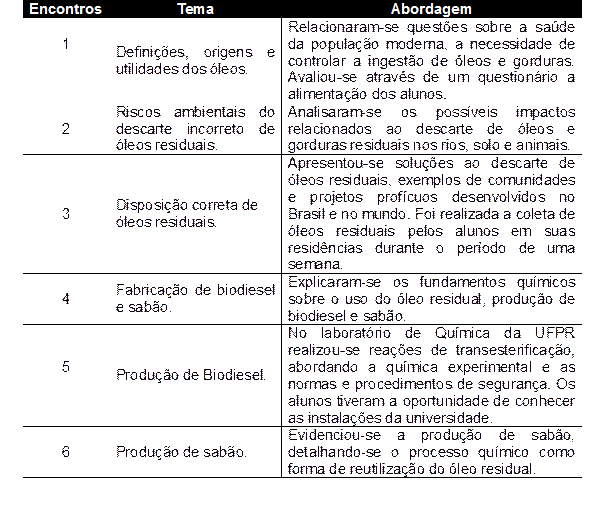 | Encontros | Tema | Abordagem |
|---|---|---|
| 1 | Definições, origens e utilidades dos óleos. | Relacionaram-se questões sobre a saúde da população moderna, a necessidade de controlar a ingestão de óleos e gorduras. Avaliou-se através de um questionário a alimentação dos alunos. |
| 2 | Riscos ambientais do descarte incorreto de óleos residuais. | Analisaram-se os possíveis impactos relacionados ao descarte de óleos e gorduras residuais nos rios, solo e animais. |
| 3 | Disposição correta de óleos residuais. | Apresentou-se soluções ao descarte de óleos residuais, exemplos de comunidades e projetos profícuos desenvolvidos no Brasil e no mundo. Foi realizada a coleta de óleos residuais pelos alunos em suas residências durante o período de uma semana. |
| 4 | Fabricação de biodiesel e sabão. | Explicaram-se os fundamentos químicos sobre o uso do óleo residual, produção de biodiesel e sabão. |
| 5 | Produção de Biodiesel. | No laboratório de Química da UFPR realizou-se reações de transesterificação, abordando a química experimental e as normas e procedimentos de segurança. Os alunos tiveram a oportunidade de conhecer as instalações da universidade. |
| 6 | Produção de sabão. | Evidenciou-se a produção de sabão, detalhando-se o processo químico como forma de reutilização do óleo residual. |